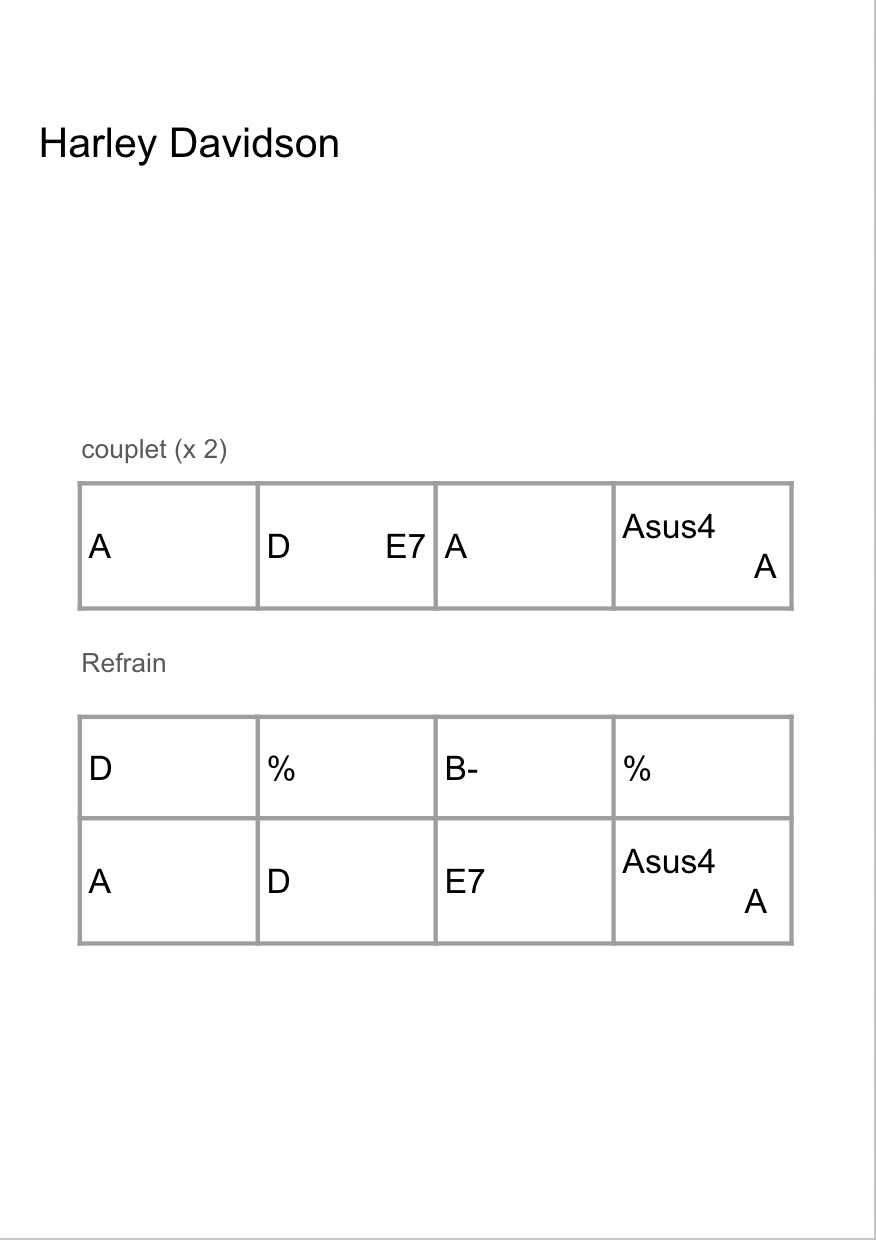 Harley Davidson

couplet (x 2)

| A | D E7 | A | Asus4 A |
|---|---|---|---|

Refrain

| D | % | B- | % |
|---|---|---|---|
| A | D | E7 | Asus4 A |